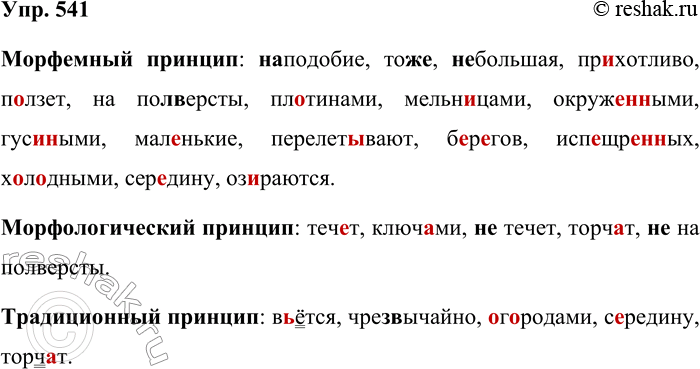 Упр. 541 © reshak.ru

Морфемный принцип: наподобие, тоже, небольшая, прихотливо, ползет, на полверсты, плотинами, мельницами, окруженными, гусиными, маленькие, перелетывают, берегов, испещренных, холодными, середину, озираются.

Морфологический принцип: течет, ключами, не течет, торчат, не на полверсты.

Традиционный принцип: вьётся, чрезвычайно, огородами, середину, торчат.

reshak.ru